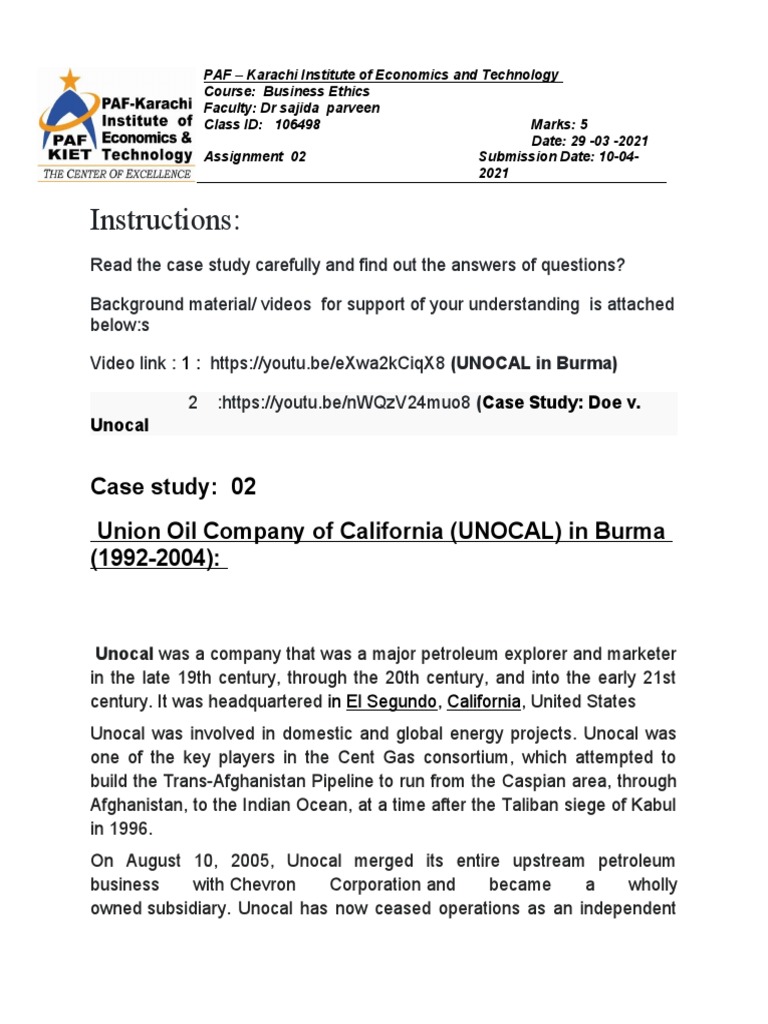 PAF-Karachi Institute of Economics & Technology
PAF KIET
THE CENTER OF EXCELLENCE

PAF – Karachi Institute of Economics and Technology
Course: Business Ethics
Faculty: Dr sajida parveen
Class ID: 106498 Marks: 5
Date: 29 -03 -2021
Assignment 02 Submission Date: 10-04-2021

Instructions:

Read the case study carefully and find out the answers of questions?

Background material/ videos for support of your understanding is attached below:s

Video link : 1 : https://youtu.be/eXwa2kCiqX8 (UNOCAL in Burma)

2 :https://youtu.be/nWQzV24muo8 (Case Study: Doe v. Unocal

Case study: 02

Union Oil Company of California (UNOCAL) in Burma (1992-2004):

Unocal was a company that was a major petroleum explorer and marketer in the late 19th century, through the 20th century, and into the early 21st century. It was headquartered in El Segundo, California, United States

Unocal was involved in domestic and global energy projects. Unocal was one of the key players in the Cent Gas consortium, which attempted to build the Trans-Afghanistan Pipeline to run from the Caspian area, through Afghanistan, to the Indian Ocean, at a time after the Taliban siege of Kabul in 1996.

On August 10, 2005, Unocal merged its entire upstream petroleum business with Chevron Corporation and became a wholly owned subsidiary. Unocal has now ceased operations as an independent